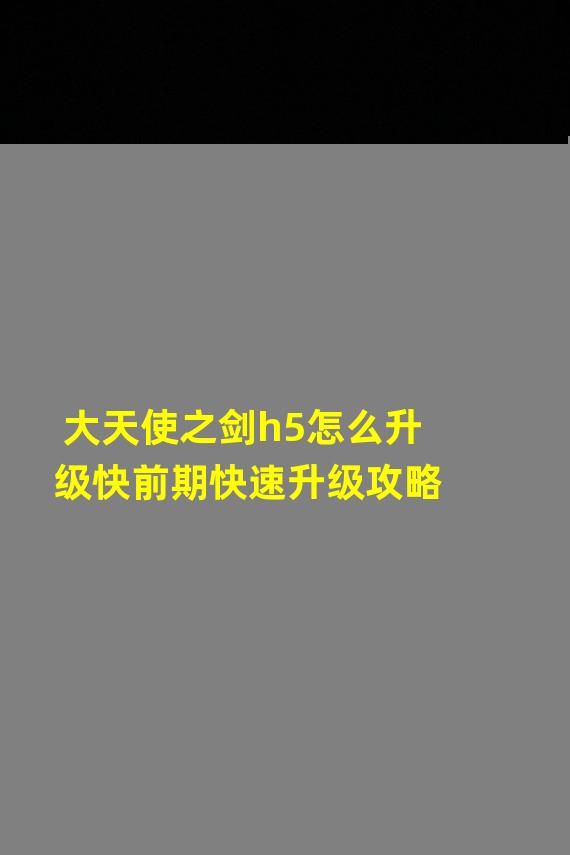 大天使之剑h5怎么升级快前期快速升级攻略